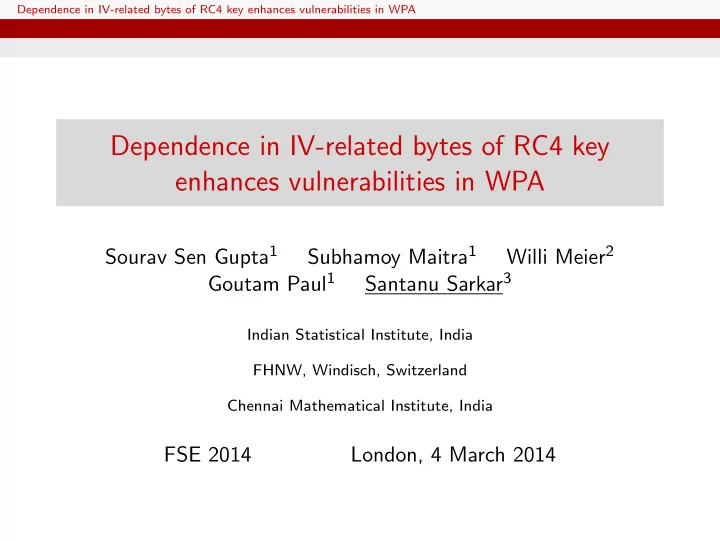 Dependence in IV-related bytes of RC4 key enhances vulnerabilities in WPA

Dependence in IV-related bytes of RC4 key enhances vulnerabilities in WPA

Sourav Sen Gupta$^1$ Subhamoy Maitra$^1$ Willi Meier$^2$ Goutam Paul$^1$ Santanu Sarkar$^3$

Indian Statistical Institute, India

FHNW, Windisch, Switzerland

Chennai Mathematical Institute, India

FSE 2014 London, 4 March 2014